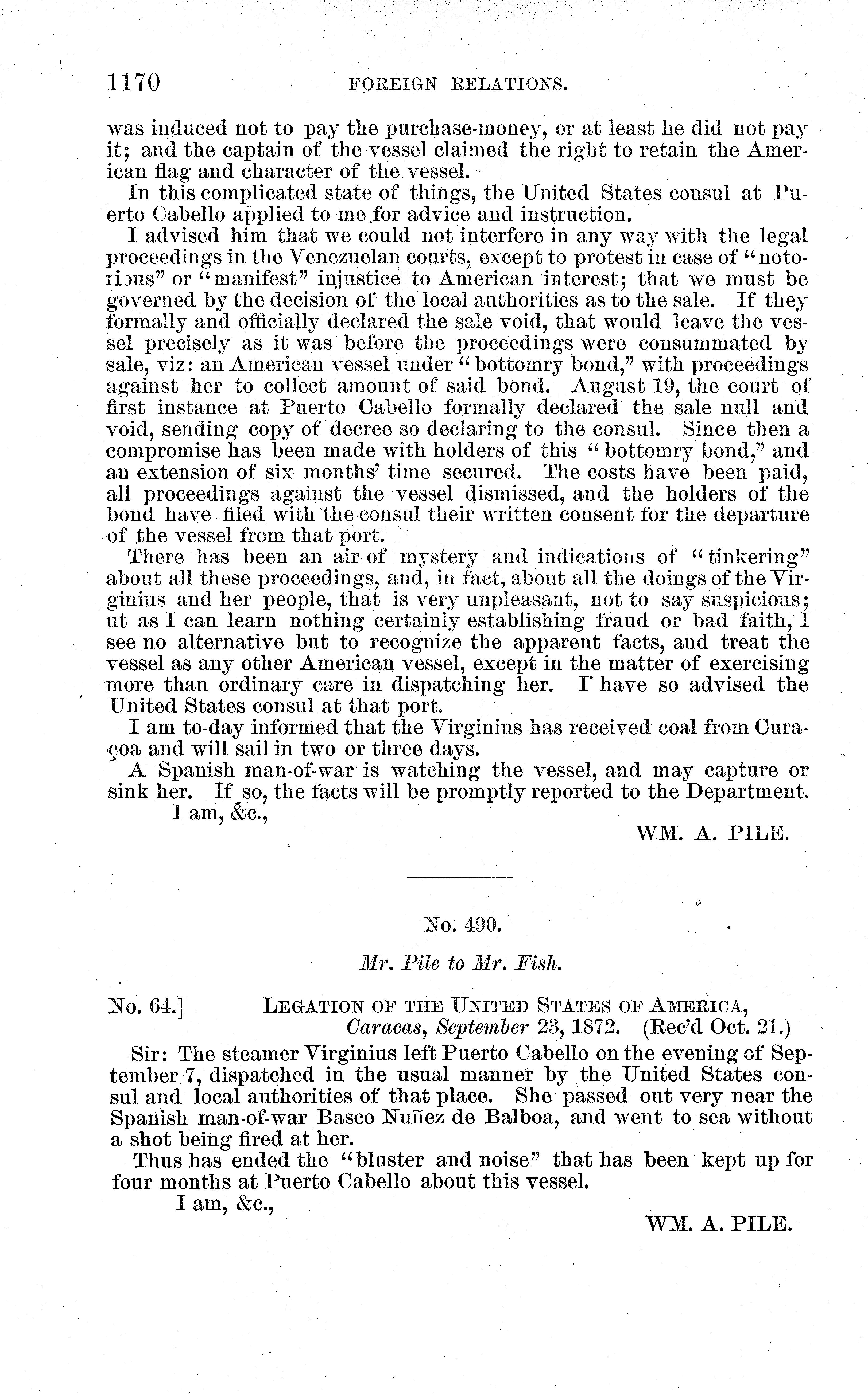 1170 FOREIGN RELATIONS.

was induced not to pay the purchase-money, or at least he did not pay it; and the captain of the vessel claimed the right to retain the American flag and character of the vessel.

In this complicated state of things, the United States consul at Puerto Cabello applied to me for advice and instruction.

I advised him that we could not interfere in any way with the legal proceedings in the Venezuelan courts, except to protest in case of "notorious" or "manifest" injustice to American interest; that we must be governed by the decision of the local authorities as to the sale. If they formally and officially declared the sale void, that would leave the vessel precisely as it was before the proceedings were consummated by sale, viz: an American vessel under "bottomry bond," with proceedings against her to collect amount of said bond. August 19, the court of first instance at Puerto Cabello formally declared the sale null and void, sending copy of decree so declaring to the consul. Since then a compromise has been made with holders of this "bottomry bond," and an extension of six months' time secured. The costs have been paid, all proceedings against the vessel dismissed, and the holders of the bond have filed with the consul their written consent for the departure of the vessel from that port.

There has been an air of mystery and indications of "tinkering" about all these proceedings, and, in fact, about all the doings of the Virginius and her people, that is very unpleasant, not to say suspicious; ut as I can learn nothing certainly establishing fraud or bad faith, I see no alternative but to recognize the apparent facts, and treat the vessel as any other American vessel, except in the matter of exercising more than ordinary care in dispatching her. I have so advised the United States consul at that port.

I am to-day informed that the Virginius has received coal from Curaçoa and will sail in two or three days.

A Spanish man-of-war is watching the vessel, and may capture or sink her. If so, the facts will be promptly reported to the Department.

I am, &c.,

WM. A. PILE.

No. 490.

Mr. Pile to Mr. Fish.

No. 64.] LEGATION OF THE UNITED STATES OF AMERICA, Caracas, September 23, 1872. (Rec'd Oct. 21.)

Sir: The steamer Virginius left Puerto Cabello on the evening of September 7, dispatched in the usual manner by the United States consul and local authorities of that place. She passed out very near the Spanish man-of-war Basco Nuñez de Balboa, and went to sea without a shot being fired at her.

Thus has ended the "bluster and noise" that has been kept up for four months at Puerto Cabello about this vessel.

I am, &c.,

WM. A. PILE.